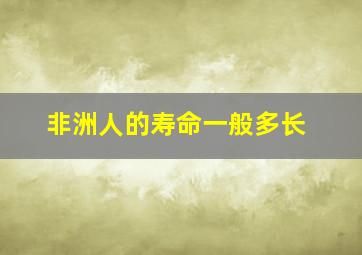 非洲人的寿命一般多长